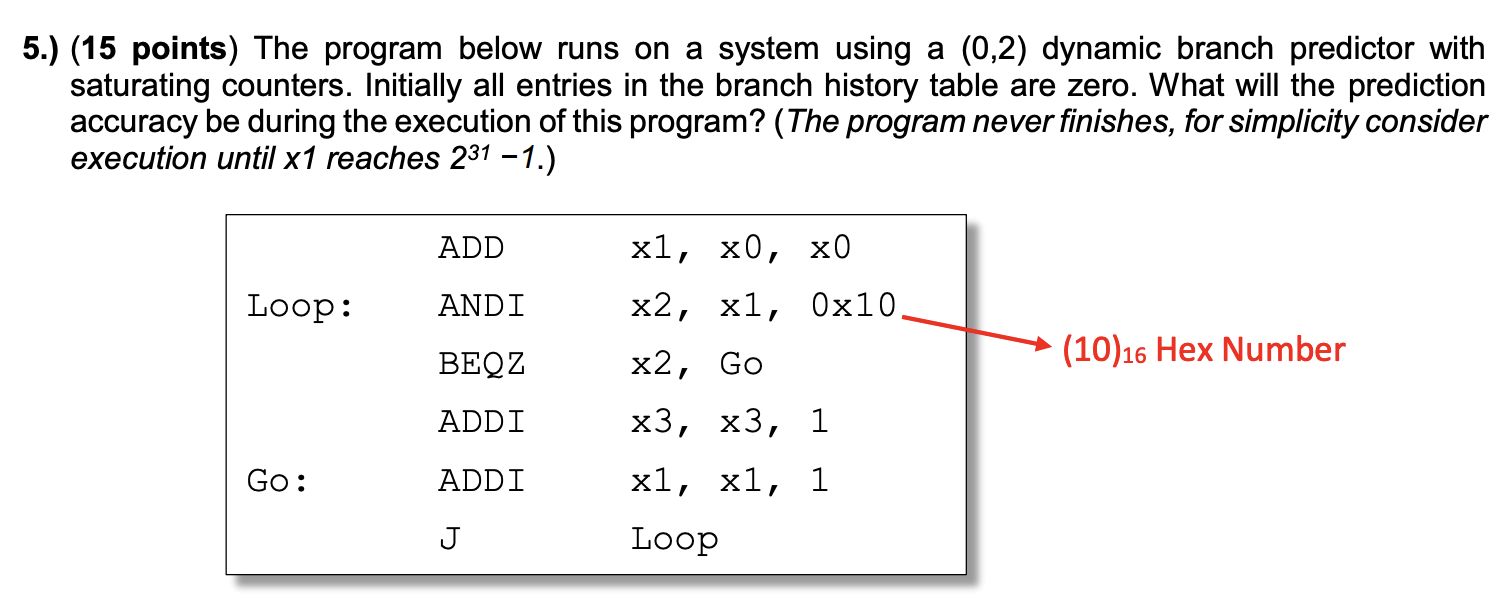 5.) (15 points) The program below runs on a system using a (0,2) dynamic branch predictor with saturating counters. Initially all entries in the branch history table are zero. What will the prediction accuracy be during the execution of this program? (The program never finishes, for simplicity consider execution until x1 reaches $2^{31} - 1$.)

| | | |
|---|---|---|
| | ADD | x1, x0, x0 |
| Loop: | ANDI | x2, x1, 0x10 |
| | BEQZ | x2, Go |
| | ADDI | x3, x3, 1 |
| Go: | ADDI | x1, x1, 1 |
| | J | Loop |

$(10)_{16}$ Hex Number